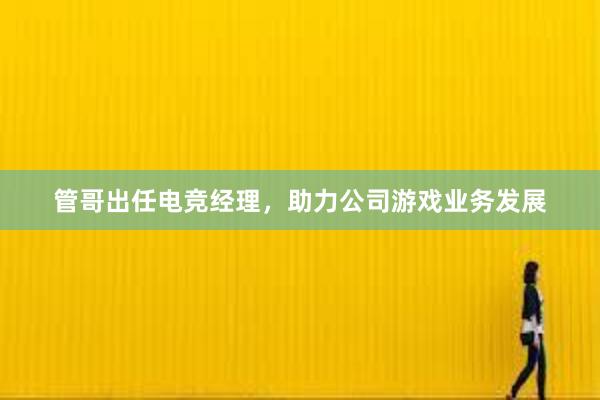 管哥出任电竞经理，助力公司游戏业务发展